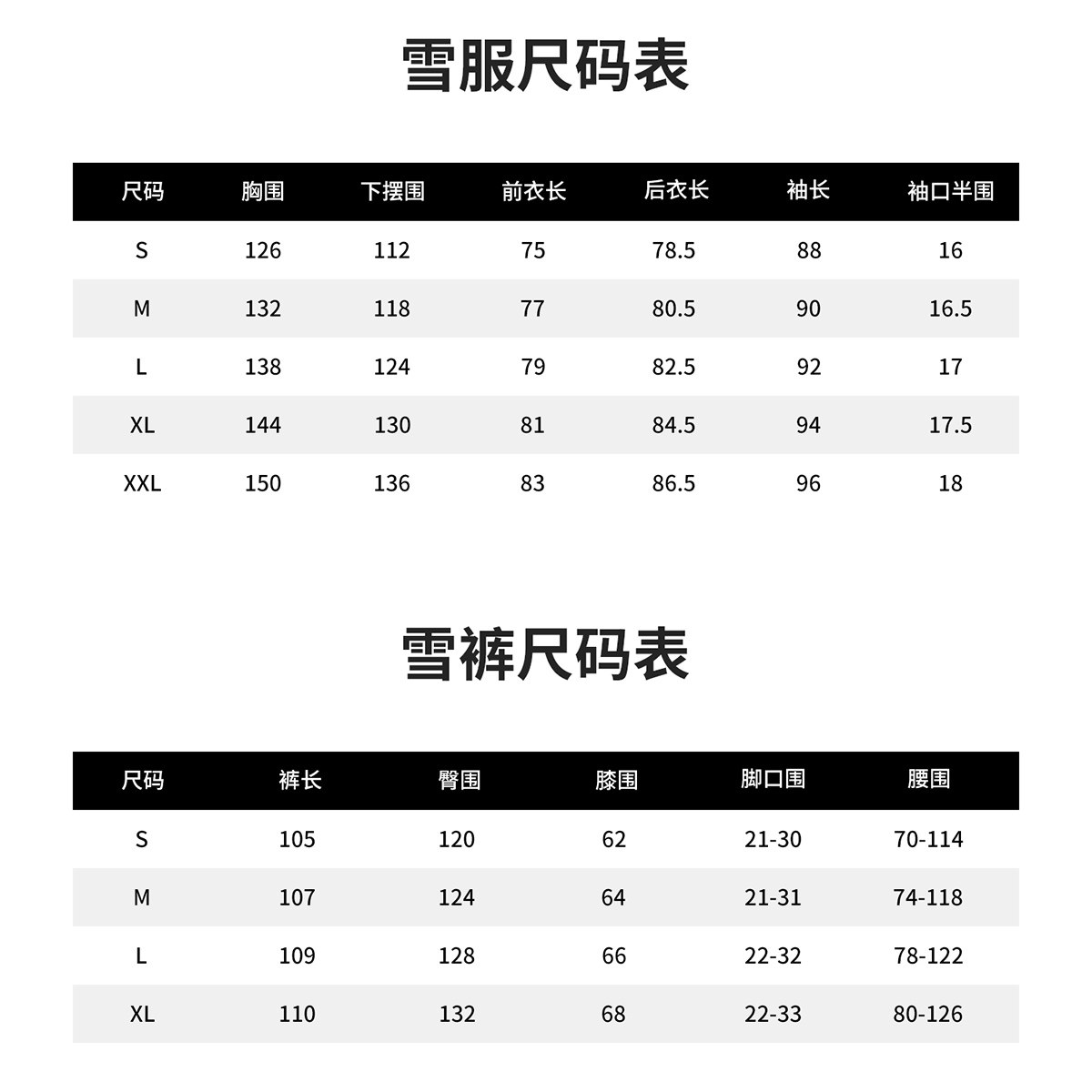 雪服尺码表

| 尺码 | 胸围 | 下摆围 | 前衣长 | 后衣长 | 袖长 | 袖口半围 |
|---|---|---|---|---|---|---|
| S | 126 | 112 | 75 | 78.5 | 88 | 16 |
| M | 132 | 118 | 77 | 80.5 | 90 | 16.5 |
| L | 138 | 124 | 79 | 82.5 | 92 | 17 |
| XL | 144 | 130 | 81 | 84.5 | 94 | 17.5 |
| XXL | 150 | 136 | 83 | 86.5 | 96 | 18 |

雪裤尺码表

| 尺码 | 裤长 | 臀围 | 膝围 | 脚口围 | 腰围 |
|---|---|---|---|---|---|
| S | 105 | 120 | 62 | 21-30 | 70-114 |
| M | 107 | 124 | 64 | 21-31 | 74-118 |
| L | 109 | 128 | 66 | 22-32 | 78-122 |
| XL | 110 | 132 | 68 | 22-33 | 80-126 |